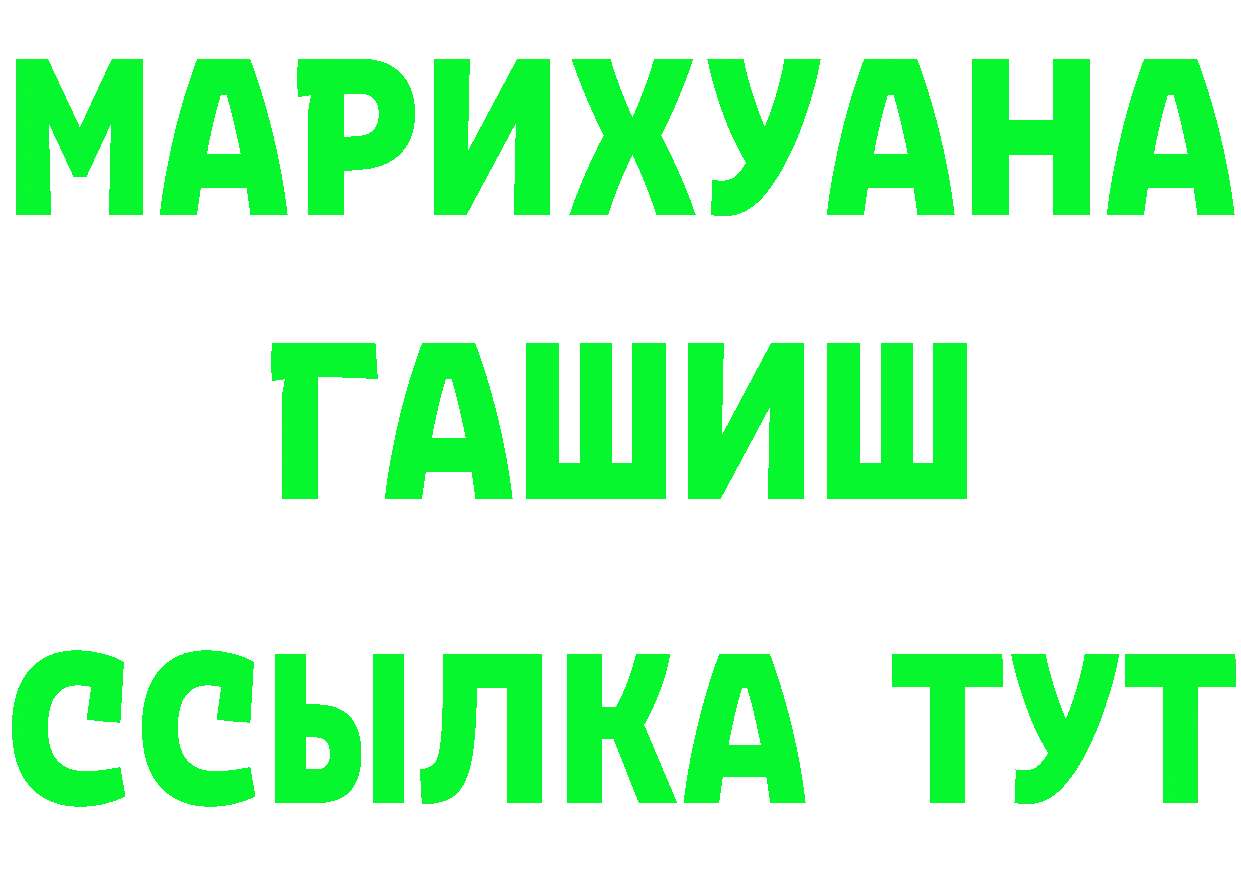 МАРИХУАНА
ГАШИШ
ССЫЛКА ТУТ